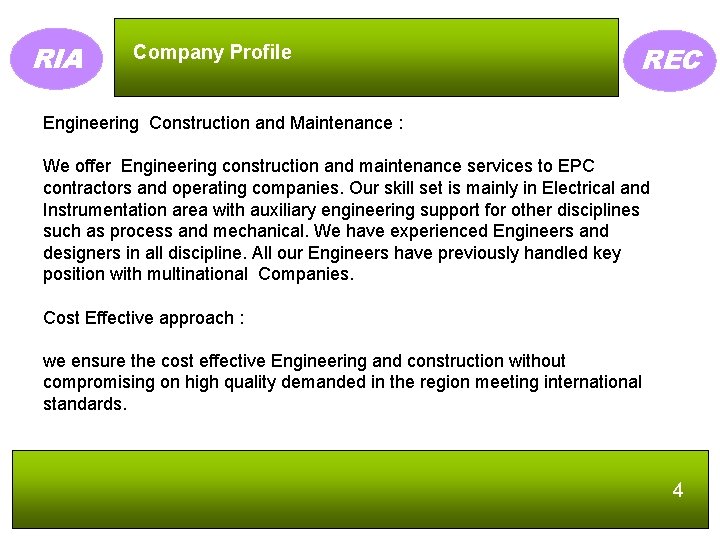 RIA

Company Profile

REC

Engineering Construction and Maintenance :

We offer Engineering construction and maintenance services to EPC contractors and operating companies. Our skill set is mainly in Electrical and Instrumentation area with auxiliary engineering support for other disciplines such as process and mechanical. We have experienced Engineers and designers in all discipline. All our Engineers have previously handled key position with multinational Companies.

Cost Effective approach :

we ensure the cost effective Engineering and construction without compromising on high quality demanded in the region meeting international standards.

4